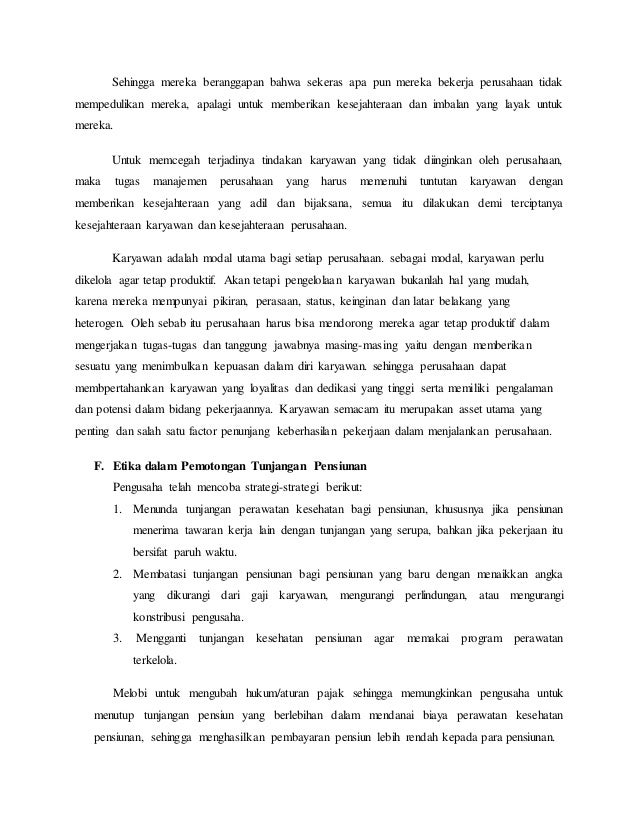 Sehingga mereka beranggapan bahwa sekeras apa pun mereka bekerja perusahaan tidak mempedulikan mereka, apalagi untuk memberikan kesejahteraan dan imbalan yang layak untuk mereka.

Untuk memcegah terjadinya tindakan karyawan yang tidak diinginkan oleh perusahaan, maka tugas manajemen perusahaan yang harus memenuhi tuntutan karyawan dengan memberikan kesejahteraan yang adil dan bijaksana, semua itu dilakukan demi terciptanya kesejahteraan karyawan dan kesejahteraan perusahaan.

Karyawan adalah modal utama bagi setiap perusahaan. sebagai modal, karyawan perlu dikelola agar tetap produktif. Akan tetapi pengelolaan karyawan bukanlah hal yang mudah, karena mereka mempunyai pikiran, perasaan, status, keinginan dan latar belakang yang heterogen. Oleh sebab itu perusahaan harus bisa mendorong mereka agar tetap produktif dalam mengerjakan tugas-tugas dan tanggung jawabnya masing-masing yaitu dengan memberikan sesuatu yang menimbulkan kepuasan dalam diri karyawan. sehingga perusahaan dapat membpertahankan karyawan yang loyalitas dan dedikasi yang tinggi serta memiliki pengalaman dan potensi dalam bidang pekerjaannya. Karyawan semacam itu merupakan asset utama yang penting dan salah satu factor penunjang keberhasilan pekerjaan dalam menjalankan perusahaan.

F. Etika dalam Pemotongan Tunjangan Pensiunan
Pengusaha telah mencoba strategi-strategi berikut:
1. Menunda tunjangan perawatan kesehatan bagi pensiunan, khususnya jika pensiunan menerima tawaran kerja lain dengan tunjangan yang serupa, bahkan jika pekerjaan itu bersifat paruh waktu.
2. Membatasi tunjangan pensiunan bagi pensiunan yang baru dengan menaikkan angka yang dikurangi dari gaji karyawan, mengurangi perlindungan, atau mengurangi konstribusi pengusaha.
3. Mengganti tunjangan kesehatan pensiunan agar memakai program perawatan terkelola.

Melobi untuk mengubah hukum/aturan pajak sehingga memungkinkan pengusaha untuk menutup tunjangan pensiun yang berlebihan dalam mendanai biaya perawatan kesehatan pensiunan, sehingga menghasilkan pembayaran pensiun lebih rendah kepada para pensiunan.